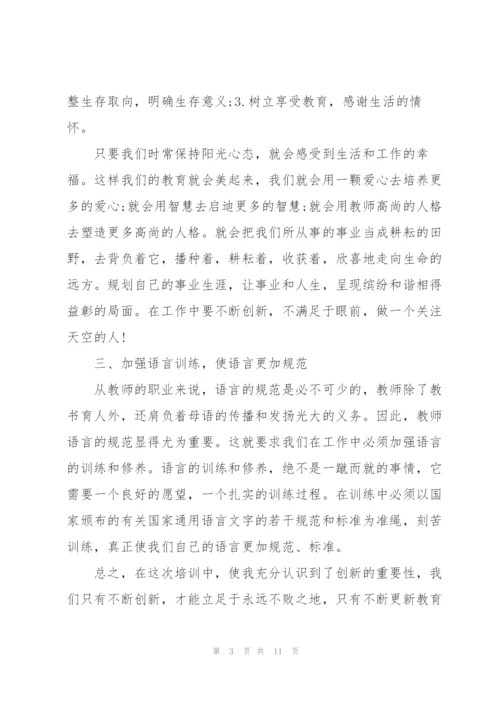 整生存取向，明确生存意义;3.树立享受教育，感谢生活的情怀。

只要我们时常保持阳光心态，就会感受到生活和工作的幸福。这样我们的教育就会美起来，我们就会用一颗爱心去培养更多的爱心;就会用智慧去启迪更多的智慧;就会用教师高尚的人格去塑造更多高尚的人格。就会把我们所从事的事业当成耕耘的田野，去背负着它，播种着，耕耘着，收获着，欣喜地走向生命的远方。规划自己的事业生涯，让事业和人生，呈现缤纷和谐相得益彰的局面。在工作中要不断创新，不满足于眼前，做一个关注天空的人!

三、加强语言训练，使语言更加规范

从教师的职业来说，语言的规范是必不可少的，教师除了教书育人外，还肩负着母语的传播和发扬光大的义务。因此，教师语言的规范显得尤为重要。这就要求我们在工作中必须加强语言的训练和修养。语言的训练和修养，绝不是一蹴而就的事情，它需要一个良好的愿望，一个扎实的训练过程。在训练中必须以国家颁布的有关国家通用语言文字的若干规范和标准为准绳，刻苦训练，真正使我们自己的语言更加规范、标准。

总之，在这次培训中，使我充分认识到了创新的重要性，我们只有不断创新，才能立足于永远不败之地，只有不断更新教育

第 3 页 共 11 页